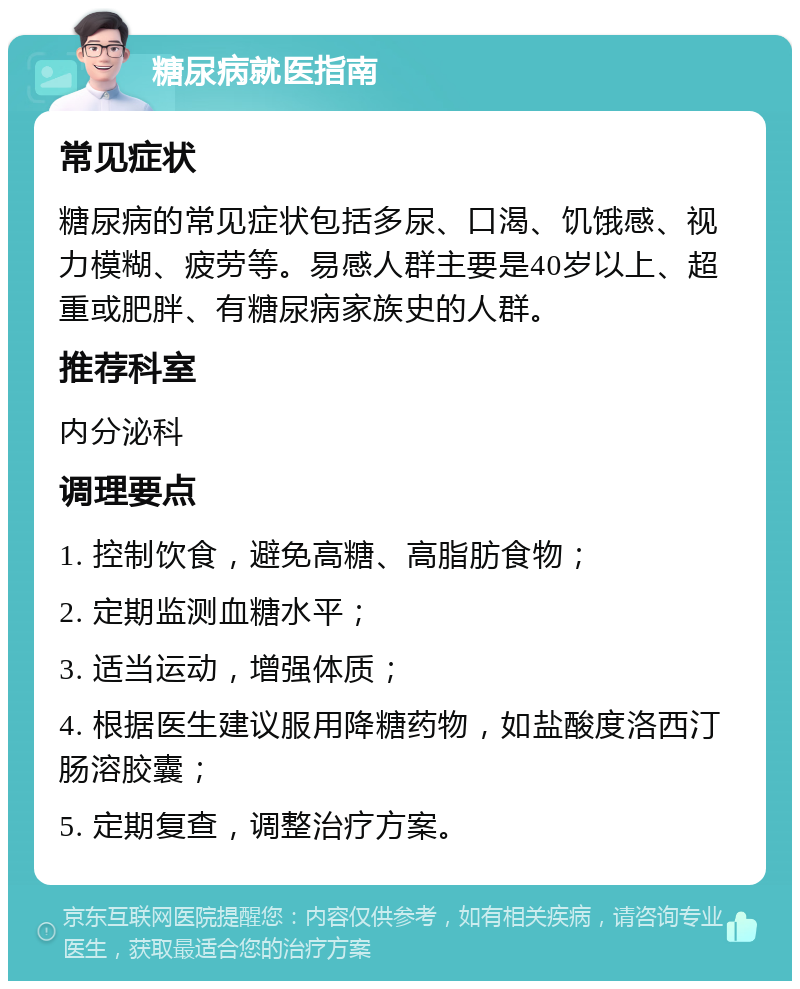 糖尿病就医指南

常见症状

糖尿病的常见症状包括多尿、口渴、饥饿感、视力模糊、疲劳等。易感人群主要是40岁以上、超重或肥胖、有糖尿病家族史的人群。

推荐科室

内分泌科

调理要点

1. 控制饮食，避免高糖、高脂肪食物；

2. 定期监测血糖水平；

3. 适当运动，增强体质；

4. 根据医生建议服用降糖药物，如盐酸度洛西汀肠溶胶囊；

5. 定期复查，调整治疗方案。

京东互联网医院提醒您：内容仅供参考，如有相关疾病，请咨询专业医生，获取最适合您的治疗方案